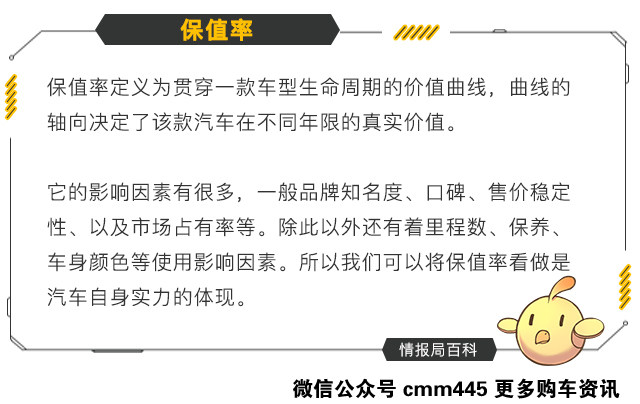 保值率

保值率定义为贯穿一款车型生命周期的价值曲线，曲线的轴向决定了该款汽车在不同年限的真实价值。

它的影响因素有很多，一般品牌知名度、口碑、售价稳定性、以及市场占有率等。除此以外还有着里程数、保养、车身颜色等使用影响因素。所以我们可以将保值率看做是汽车自身实力的体现。

情报局百科

微信公众号 cmm445 更多购车资讯